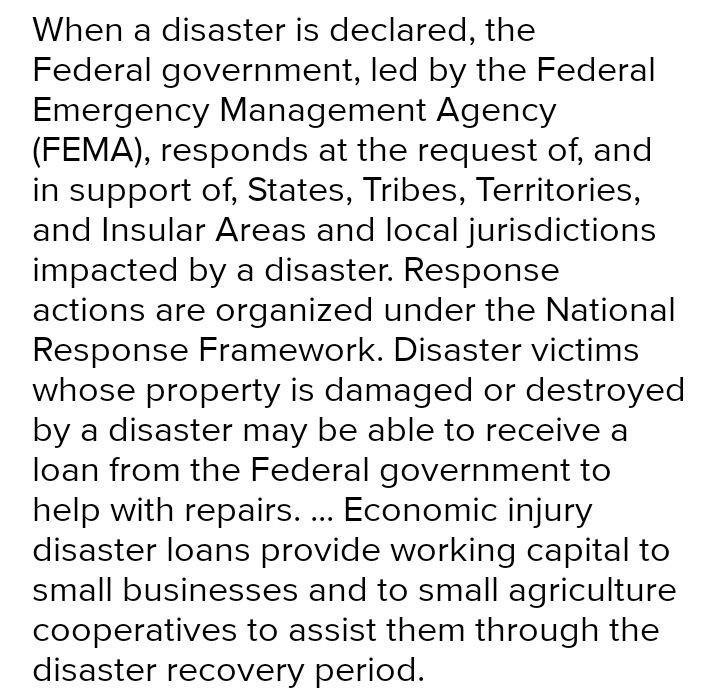 When a disaster is declared, the Federal government, led by the Federal Emergency Management Agency (FEMA), responds at the request of, and in support of, States, Tribes, Territories, and Insular Areas and local jurisdictions impacted by a disaster. Response actions are organized under the National Response Framework. Disaster victims whose property is damaged or destroyed by a disaster may be able to receive a loan from the Federal government to help with repairs. ... Economic injury disaster loans provide working capital to small businesses and to small agriculture cooperatives to assist them through the disaster recovery period.